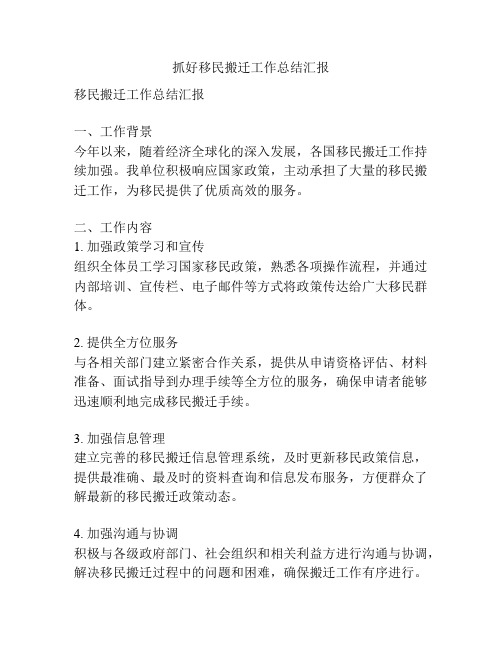 抓好移民搬迁工作总结汇报

移民搬迁工作总结汇报

一、工作背景
今年以来，随着经济全球化的深入发展，各国移民搬迁工作持续加强。我单位积极响应国家政策，主动承担了大量的移民搬迁工作，为移民提供了优质高效的服务。

二、工作内容
1. 加强政策学习和宣传
组织全体员工学习国家移民政策，熟悉各项操作流程，并通过内部培训、宣传栏、电子邮件等方式将政策传达给广大移民群体。

2. 提供全方位服务
与各相关部门建立紧密合作关系，提供从申请资格评估、材料准备、面试指导到办理手续等全方位的服务，确保申请者能够迅速顺利地完成移民搬迁手续。

3. 加强信息管理
建立完善的移民搬迁信息管理系统，及时更新移民政策信息，提供最准确、最及时的资料查询和信息发布服务，方便群众了解最新的移民搬迁政策动态。

4. 加强沟通与协调
积极与各级政府部门、社会组织和相关利益方进行沟通与协调，解决移民搬迁过程中的问题和困难，确保搬迁工作有序进行。